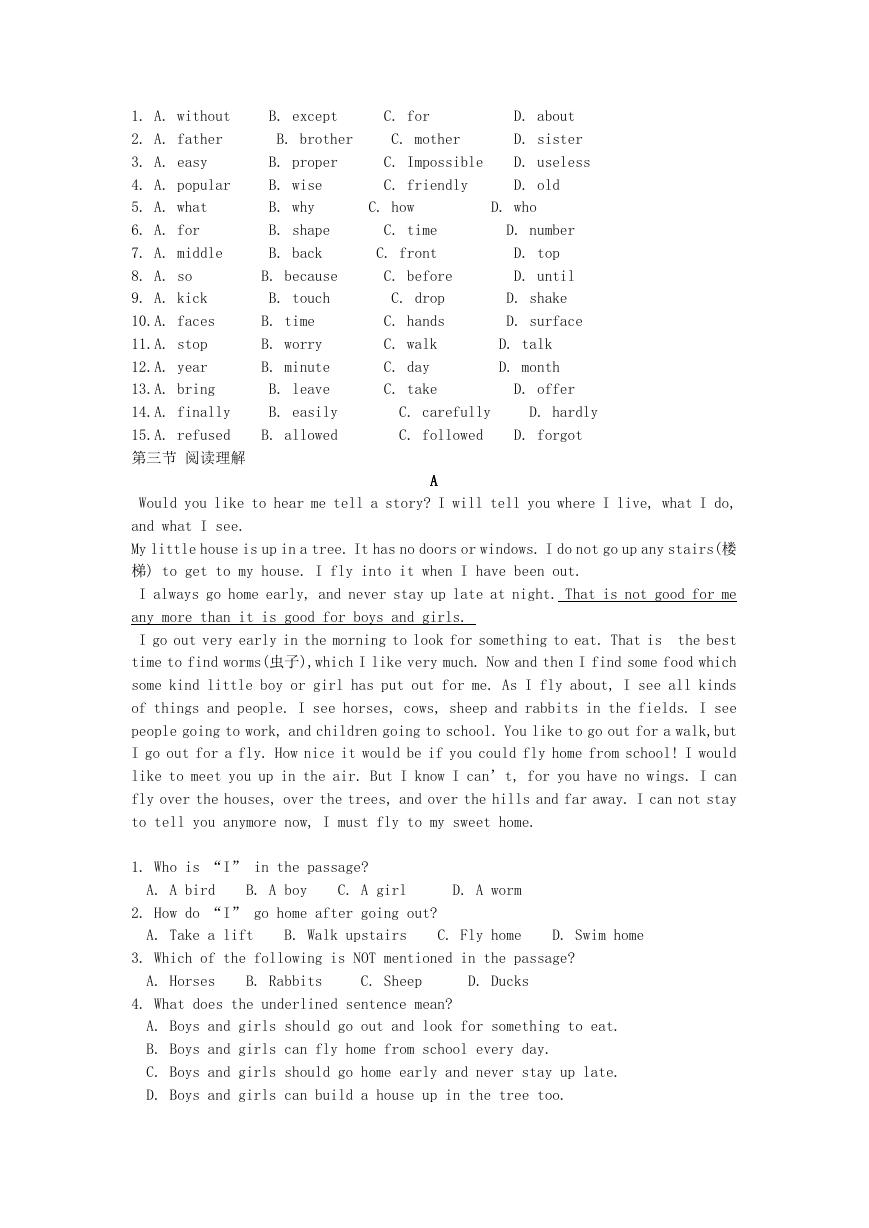 1. A. without B. except C. for D. about
2. A. father B. brother C. mother D. sister
3. A. easy B. proper C. Impossible D. useless
4. A. popular B. wise C. friendly D. old
5. A. what B. why C. how D. who
6. A. for B. shape C. time D. number
7. A. middle B. back C. front D. top
8. A. so B. because C. before D. until
9. A. kick B. touch C. drop D. shake
10.A. faces B. time C. hands D. surface
11.A. stop B. worry C. walk D. talk
12.A. year B. minute C. day D. month
13.A. bring B. leave C. take D. offer
14.A. finally B. easily C. carefully D. hardly
15.A. refused B. allowed C. followed D. forgot
第三节 阅读理解

A

Would you like to hear me tell a story? I will tell you where I live, what I do, and what I see.

My little house is up in a tree. It has no doors or windows. I do not go up any stairs(楼梯) to get to my house. I fly into it when I have been out.

I always go home early, and never stay up late at night. That is not good for me any more than it is good for boys and girls.

I go out very early in the morning to look for something to eat. That is the best time to find worms(虫子),which I like very much. Now and then I find some food which some kind little boy or girl has put out for me. As I fly about, I see all kinds of things and people. I see horses, cows, sheep and rabbits in the fields. I see people going to work, and children going to school. You like to go out for a walk,but I go out for a fly. How nice it would be if you could fly home from school! I would like to meet you up in the air. But I know I can' t, for you have no wings. I can fly over the houses, over the trees, and over the hills and far away. I can not stay to tell you anymore now, I must fly to my sweet home.

1. Who is "I" in the passage?
A. A bird B. A boy C. A girl D. A worm
2. How do "I" go home after going out?
A. Take a lift B. Walk upstairs C. Fly home D. Swim home
3. Which of the following is NOT mentioned in the passage?
A. Horses B. Rabbits C. Sheep D. Ducks
4. What does the underlined sentence mean?
A. Boys and girls should go out and look for something to eat.
B. Boys and girls can fly home from school every day.
C. Boys and girls should go home early and never stay up late.
D. Boys and girls can build a house up in the tree too.